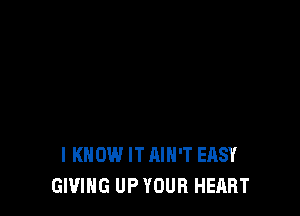 I KNOW IT AIN'T EASY
GIVING UP YOUR HEART